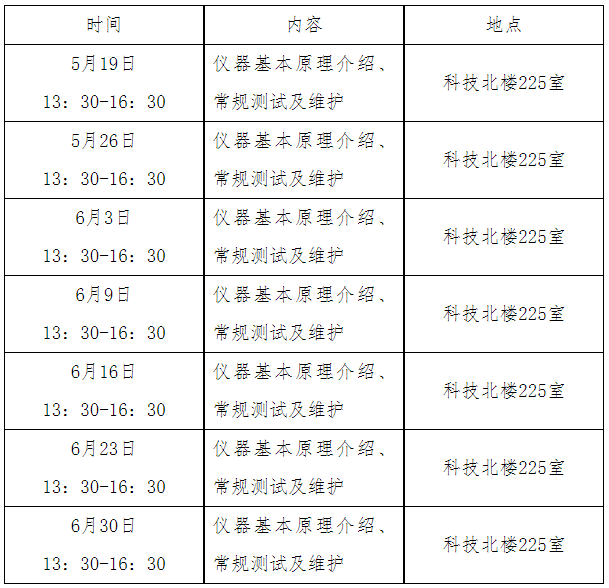 | 时间 | 内容 | 地点 |
|---|---|---|
| 5月19日 13：30-16：30 | 仪器基本原理介绍、常规测试及维护 | 科技北楼225室 |
| 5月26日 13：30-16：30 | 仪器基本原理介绍、常规测试及维护 | 科技北楼225室 |
| 6月3日 13：30-16：30 | 仪器基本原理介绍、常规测试及维护 | 科技北楼225室 |
| 6月9日 13：30-16：30 | 仪器基本原理介绍、常规测试及维护 | 科技北楼225室 |
| 6月16日 13：30-16：30 | 仪器基本原理介绍、常规测试及维护 | 科技北楼225室 |
| 6月23日 13：30-16：30 | 仪器基本原理介绍、常规测试及维护 | 科技北楼225室 |
| 6月30日 13：30-16：30 | 仪器基本原理介绍、常规测试及维护 | 科技北楼225室 |